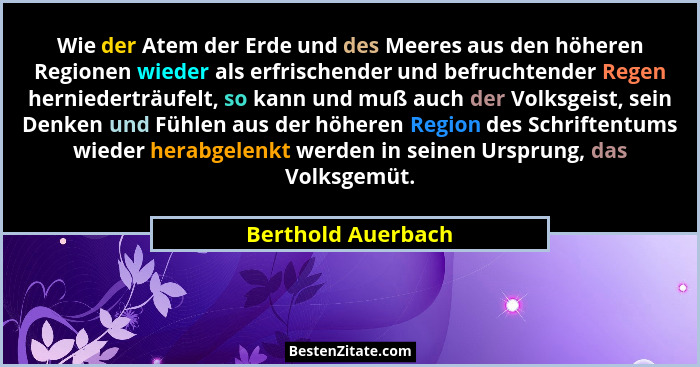 Wie der Atem der Erde und des Meeres aus den höheren Regionen wieder als erfrischender und befruchtender Regen herniederträufelt, so kann und muß auch der Volksgeist, sein Denken und Fühlen aus der höheren Region des Schriftentums wieder herabgelenkt werden in seinen Ursprung, das Volksgemüt.

Berthold Auerbach

BestenZitate.com